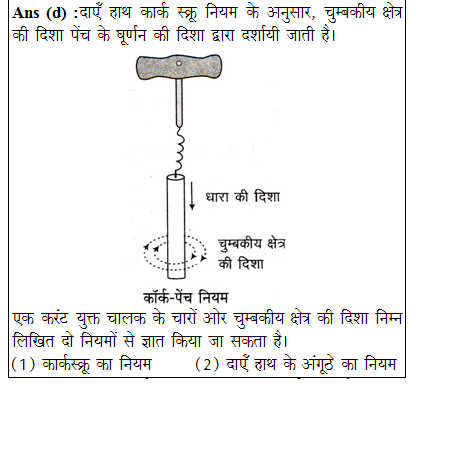 Ans (d) :दाएँ हाथ कार्क स्क्रू नियम के अनुसार, चुम्बकीय क्षेत्र की दिशा पेंच के घूर्णन की दिशा द्वारा दर्शायी जाती है।

धारा की दिशा

चुम्बकीय क्षेत्र की दिशा

कॉर्क-पेंच नियम

एक करंट युक्त चालक के चारों ओर चुम्बकीय क्षेत्र की दिशा निम्न लिखित दो नियमों से ज्ञात किया जा सकता है।

(1) कार्कस्क्रू का नियम (2) दाएँ हाथ के अंगूठे का नियम